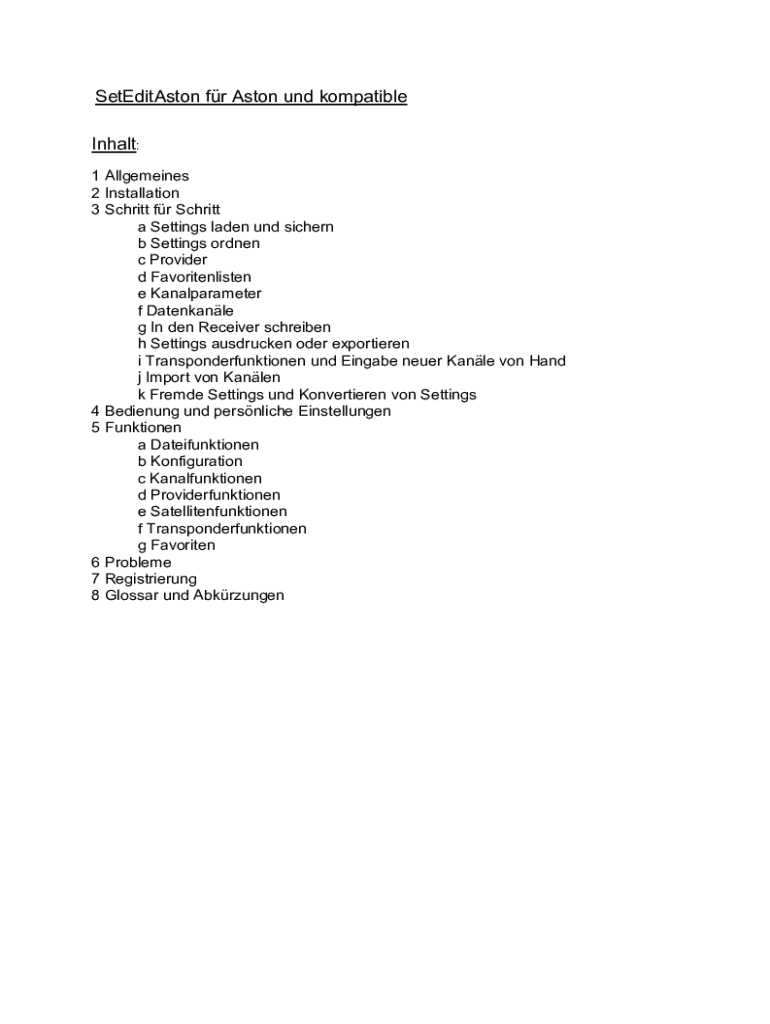 SetEditAston für Aston und kompatible

Inhalt:

1 Allgemeines
2 Installation
3 Schritt für Schritt
a Settings laden und sichern
b Settings ordnen
c Provider
d Favoritenlisten
e Kanalparameter
f Datenkanäle
g In den Receiver schreiben
h Settings ausdrucken oder exportieren
i Transponderfunktionen und Eingabe neuer Kanäle von Hand
j Import von Kanälen
k Fremde Settings und Konvertieren von Settings
4 Bedienung und persönliche Einstellungen
5 Funktionen
a Dateifunktionen
b Konfiguration
c Kanalfunktionen
d Providerfunktionen
e Satellitenfunktionen
f Transponderfunktionen
g Favoriten
6 Probleme
7 Registrierung
8 Glossar und Abkürzungen